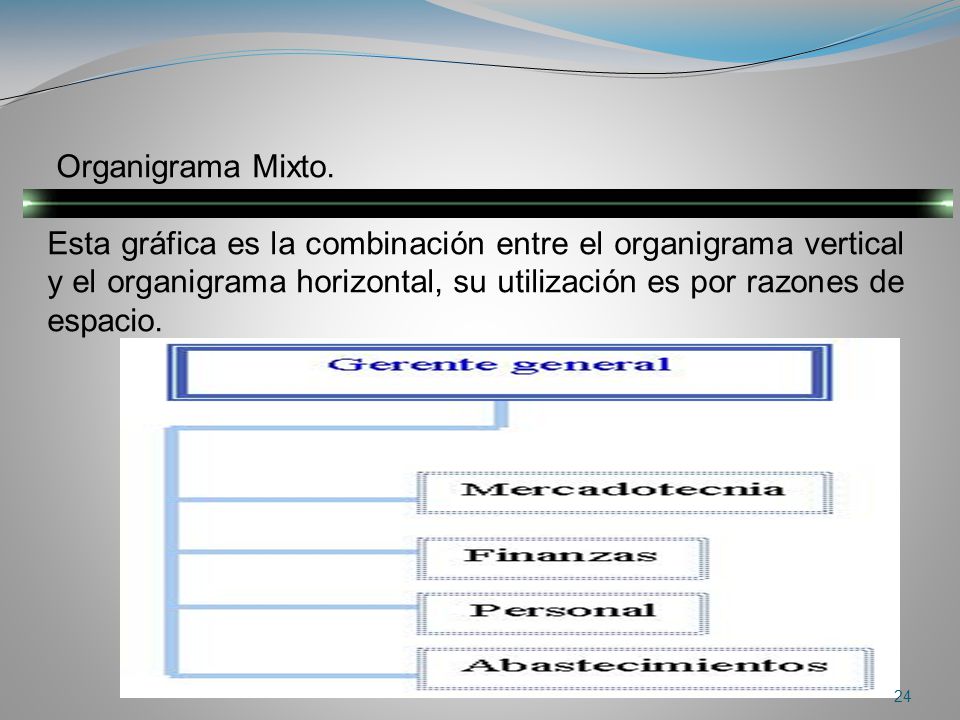 Organigrama Mixto.

Esta gráfica es la combinación entre el organigrama vertical y el organigrama horizontal, su utilización es por razones de espacio.

Gerente general

Mercadotecnia

Finanzas

Personal

Abastecimientos

24